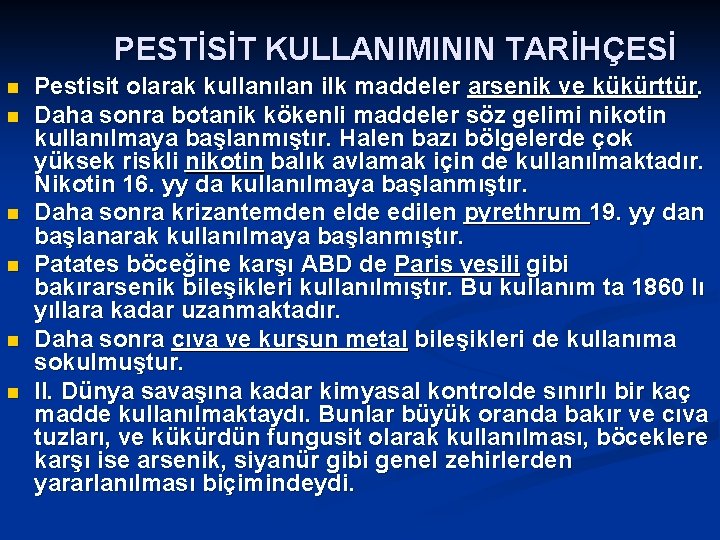 PESTİSİT KULLANIMININ TARİHÇESİ

Pestisit olarak kullanılan ilk maddeler arsenik ve kükürttür.

Daha sonra botanik kökenli maddeler söz gelimi nikotin kullanılmaya başlanmıştır. Halen bazı bölgelerde çok yüksek riskli nikotin balık avlamak için de kullanılmaktadır. Nikotin 16. yy da kullanılmaya başlanmıştır.

Daha sonra krizantemden elde edilen pyrethrum 19. yy dan başlanarak kullanılmaya başlanmıştır.

Patates böceğine karşı ABD de Paris yeşili gibi bakırarsenik bileşikleri kullanılmıştır. Bu kullanım ta 1860 lı yıllara kadar uzanmaktadır.

Daha sonra cıva ve kurşun metal bileşikleri de kullanıma sokulmuştur.

II. Dünya savaşına kadar kimyasal kontrolde sınırlı bir kaç madde kullanılmaktaydı. Bunlar büyük oranda bakır ve cıva tuzları, ve kükürdün fungusit olarak kullanılması, böceklere karşı ise arsenik, siyanür gibi genel zehirlerden yararlanılması biçimindeydi.